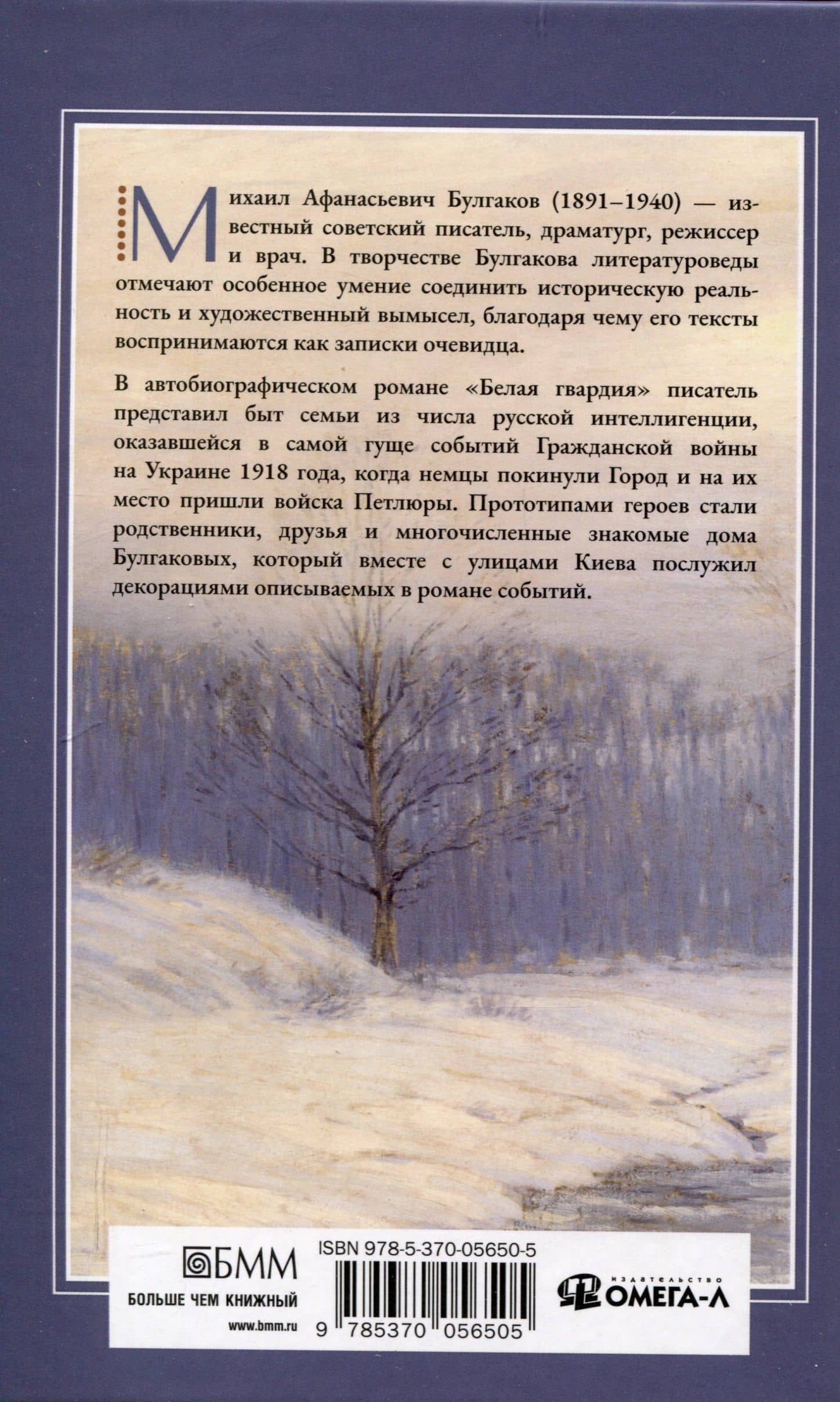 Михаил Афанасьевич Булгаков (1891–1940) — известный советский писатель, драматург, режиссер и врач. В творчестве Булгакова литературоведы отмечают особенное умение соединить историческую реальность и художественный вымысел, благодаря чему его тексты воспринимаются как записки очевидца.

В автобиографическом романе «Белая гвардия» писатель представил быт семьи из числа русской интеллигенции, оказавшейся в самой гуще событий Гражданской войны на Украине 1918 года, когда немцы покинули Город и на их место пришли войска Петлюры. Прототипами героев стали родственники, друзья и многочисленные знакомые дома Булгаковых, который вместе с улицами Киева послужил декорациями описываемых в романе событий.

БММ
БОЛЬШЕ ЧЕМ КНИЖНЫЙ
www.bmm.ru

ISBN 978-5-370-05650-5
9 785370 056505

издательство
ОМЕГА-Л